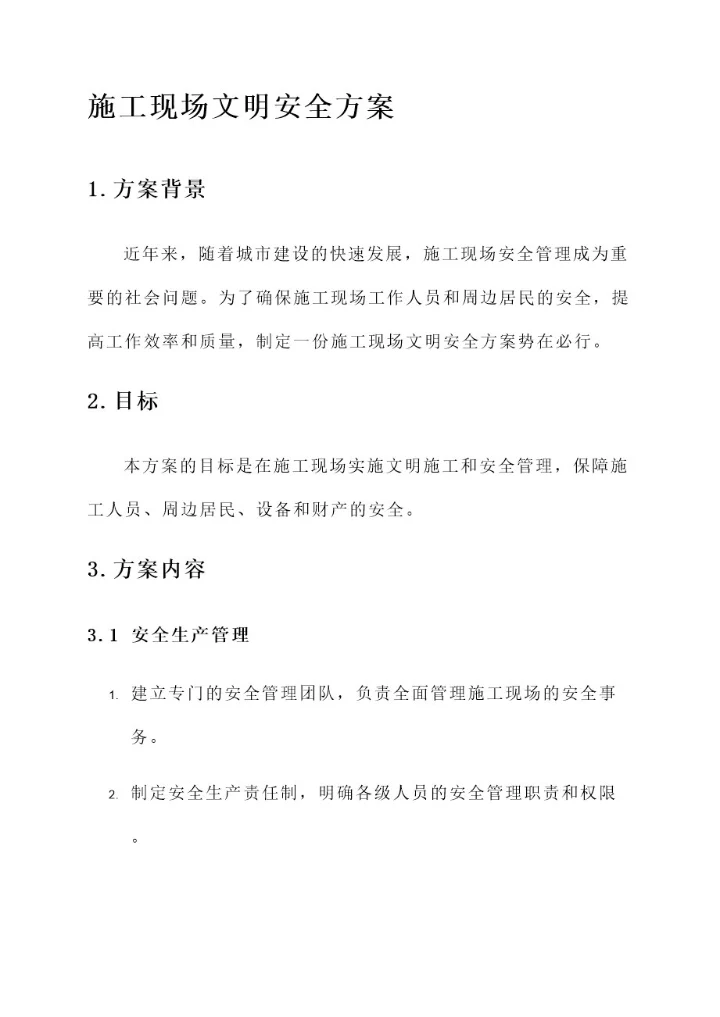 施工现场文明安全方案

1. 方案背景

近年来，随着城市建设的快速发展，施工现场安全管理成为重要的社会问题。为了确保施工现场工作人员和周边居民的安全，提高工作效率和质量，制定一份施工现场文明安全方案势在必行。

2. 目标

本方案的目标是在施工现场实施文明施工和安全管理，保障施工人员、周边居民、设备和财产的安全。

3. 方案内容

3.1 安全生产管理

1. 建立专门的安全管理团队，负责全面管理施工现场的安全事务。

2. 制定安全生产责任制，明确各级人员的安全管理职责和权限。